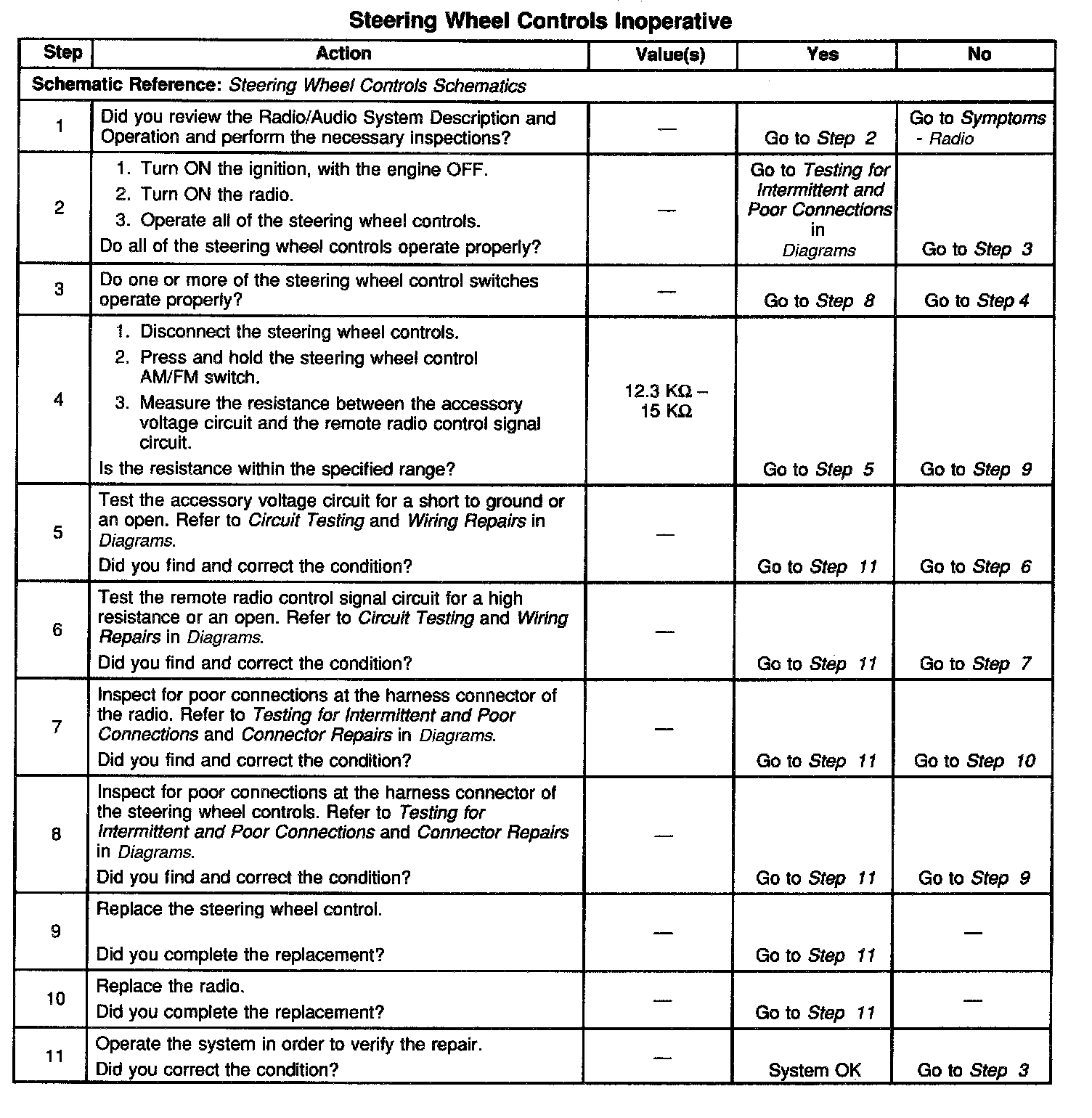 Steering Wheel Controls Inoperative

| Step | Action | Value(s) | Yes | No |
|---|---|---|---|---|
| Schematic Reference: Steering Wheel Controls Schematics | | | | |
| 1 | Did you review the Radio/Audio System Description and Operation and perform the necessary inspections? | — | Go to Step 2 | Go to Symptoms - Radio |
| 2 | 1. Turn ON the ignition, with the engine OFF. 2. Turn ON the radio. 3. Operate all of the steering wheel controls. Do all of the steering wheel controls operate properly? | — | Go to Testing for Intermittent and Poor Connections in Diagrams | Go to Step 3 |
| 3 | Do one or more of the steering wheel control switches operate properly? | — | Go to Step 8 | Go to Step 4 |
| 4 | 1. Disconnect the steering wheel controls. 2. Press and hold the steering wheel control AM/FM switch. 3. Measure the resistance between the accessory voltage circuit and the remote radio control signal circuit. Is the resistance within the specified range? | 12.3 KΩ – 15 KΩ | Go to Step 5 | Go to Step 9 |
| 5 | Test the accessory voltage circuit for a short to ground or an open. Refer to Circuit Testing and Wiring Repairs in Diagrams. Did you find and correct the condition? | — | Go to Step 11 | Go to Step 6 |
| 6 | Test the remote radio control signal circuit for a high resistance or an open. Refer to Circuit Testing and Wiring Repairs in Diagrams. Did you find and correct the condition? | — | Go to Step 11 | Go to Step 7 |
| 7 | Inspect for poor connections at the harness connector of the radio. Refer to Testing for Intermittent and Poor Connections and Connector Repairs in Diagrams. Did you find and correct the condition? | — | Go to Step 11 | Go to Step 10 |
| 8 | Inspect for poor connections at the harness connector of the steering wheel controls. Refer to Testing for Intermittent and Poor Connections and Connector Repairs in Diagrams. Did you find and correct the condition? | — | Go to Step 11 | Go to Step 9 |
| 9 | Replace the steering wheel control. Did you complete the replacement? | — | Go to Step 11 | — |
| 10 | Replace the radio. Did you complete the replacement? | — | Go to Step 11 | — |
| 11 | Operate the system in order to verify the repair. Did you correct the condition? | — | System OK | Go to Step 3 |